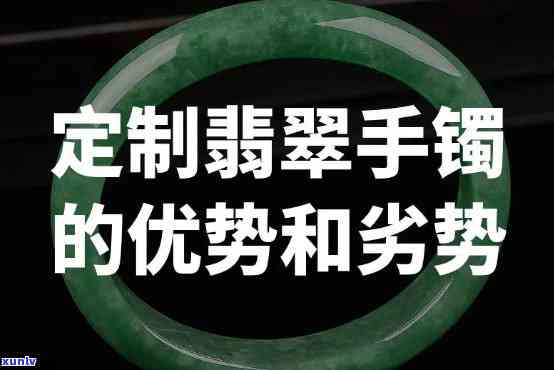 定制翡翠手镯的优势和劣势

xunlv